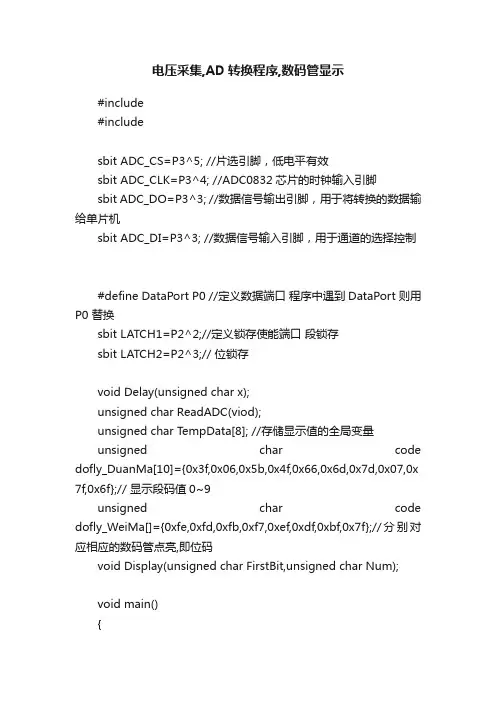 电压采集,AD 转换程序,数码管显示

#include
#include

sbit ADC_CS=P3^5; //片选引脚，低电平有效
sbit ADC_CLK=P3^4; //ADC0832 芯片的时钟输入引脚
sbit ADC_DO=P3^3; //数据信号输出引脚，用于将转换的数据输给单片机
sbit ADC_DI=P3^3; //数据信号输入引脚，用于通道的选择控制

#define DataPort P0 //定义数据端口 程序中遇到 DataPort 则用 P0 替换
sbit LATCH1=P2^2;//定义锁存使能端口 段锁存
sbit LATCH2=P2^3;// 位锁存

void Delay(unsigned char x);
unsigned char ReadADC(viod);
unsigned char TempData[8]; //存储显示值的全局变量
unsigned char code dofly_DuanMa[10]={0x3f,0x06,0x5b,0x4f,0x66,0x6d,0x7d,0x07,0x7f,0x6f};// 显示段码值 0~9
unsigned char code dofly_WeiMa[]={0xfe,0xfd,0xfb,0xf7,0xef,0xdf,0xbf,0x7f};//分别对应相应的数码管点亮,即位码
void Display(unsigned char FirstBit,unsigned char Num);

void main()
{